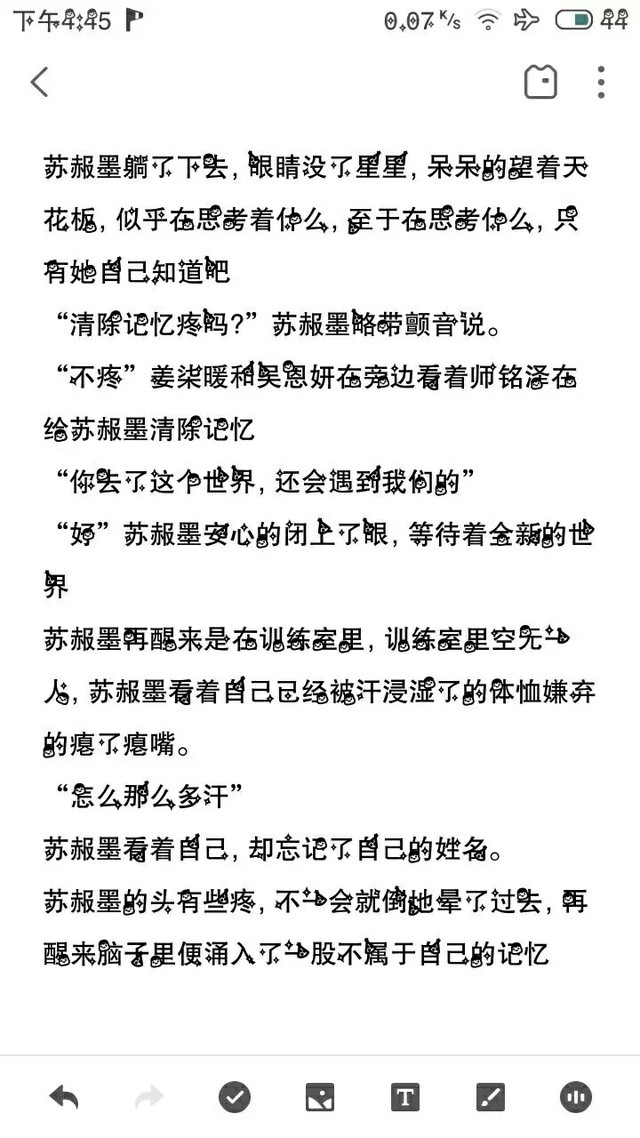 下午4:45

0.07 K/s 44

苏赧墨躺了下去，眼睛没了星星，呆呆的望着天花板，似乎在思考着什么，至于在思考什么，只有她自己知道吧

“清除记忆疼吗？”苏赧墨略带颤音说。

“不疼”姜柒暖和吴恩妍在旁边看着师铭泽在给苏赧墨清除记忆

“你去了这个世界，还会遇到我们的”

“好”苏赧墨安心的闭上了眼，等待着全新的世界

苏赧墨再醒来是在训练室里，训练室里空无一人，苏赧墨看着自己已经被汗浸湿了的体恤嫌弃的瘪了瘪嘴。

“怎么那么多汗”

苏赧墨看着自己，却忘记了自己的姓名。

苏赧墨的头有些疼，不一会就倒地晕了过去，再醒来脑子里便涌入了一股不属于自己的记忆